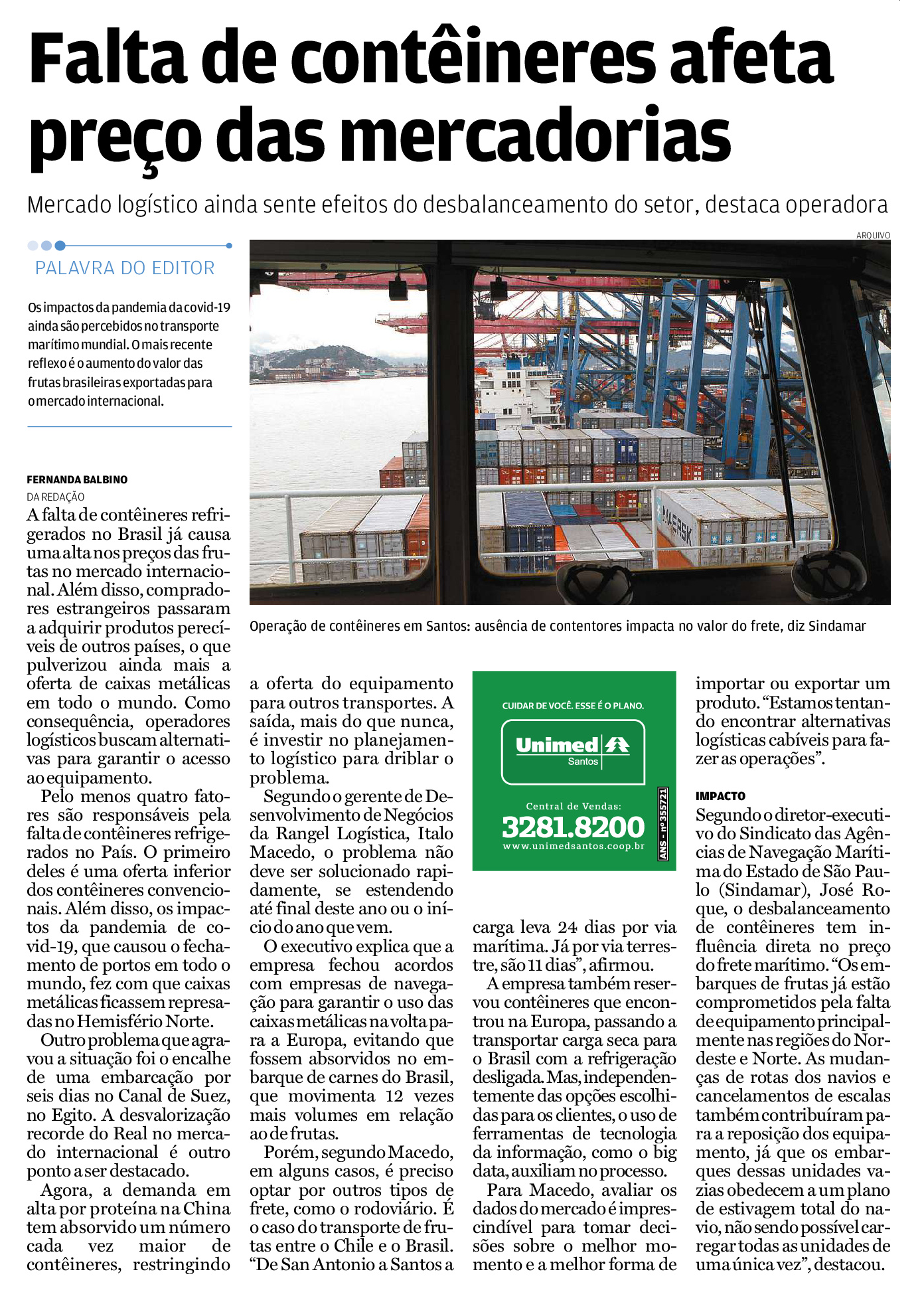 Falta de contêineres afeta preço das mercadorias

Mercado logístico ainda sente efeitos do desbalanceamento do setor, destaca operadora

PALAVRA DO EDITOR

Os impactos da pandemia da covid-19 ainda são percebidos no transporte marítimo mundial. O mais recente reflexo é o aumento do valor das frutas brasileiras exportadas para o mercado internacional.

ARQUIVO

MAERSK

Operação de contêineres em Santos: ausência de contentores impacta no valor do frete, diz Sindamar

FERNANDA BALBINO
DA REDAÇÃO

A falta de contêineres refrigerados no Brasil já causa uma alta nos preços das frutas no mercado internacional. Além disso, compradores estrangeiros passaram a adquirir produtos perecíveis de outros países, o que pulverizou ainda mais a oferta de caixas metálicas em todo o mundo. Como consequência, operadores logísticos buscam alternativas para garantir o acesso ao equipamento.

Pelo menos quatro fatores são responsáveis pela falta de contêineres refrigerados no País. O primeiro deles é uma oferta inferior dos contêineres convencionais. Além disso, os impactos da pandemia de covid-19, que causou o fechamento de portos em todo o mundo, fez com que caixas metálicas ficassem represadas no Hemisfério Norte.

Outro problema que agravou a situação foi o encalhe de uma embarcação por seis dias no Canal de Suez, no Egito. A desvalorização recorde do Real no mercado internacional é outro ponto a ser destacado.

Agora, a demanda em alta por proteína na China tem absorvido um número cada vez maior de contêineres, restringindo a oferta do equipamento para outros transportes. A saída, mais do que nunca, é investir no planejamento logístico para driblar o problema.

Segundo o gerente de Desenvolvimento de Negócios da Rangel Logística, Italo Macedo, o problema não deve ser solucionado rapidamente, se estendendo até final deste ano ou o início do ano que vem.

O executivo explica que a empresa fechou acordos com empresas de navegação para garantir o uso das caixas metálicas na volta para a Europa, evitando que fossem absorvidos no embarque de carnes do Brasil, que movimenta 12 vezes mais volumes em relação ao de frutas.

Porém, segundo Macedo, em alguns casos, é preciso optar por outros tipos de frete, como o rodoviário. É o caso do transporte de frutas entre o Chile e o Brasil. “De San Antonio a Santos a

CUIDAR DE VOCÊ. ESSE É O PLANO.
Unimed
Santos
Central de Vendas:
3281.8200
www.unimedsantos.coop.br
ANS - nº 355721

carga leva 24 dias por via marítima. Já por via terrestre, são 11 dias”, afirmou.

A empresa também reservou contêineres que encontrou na Europa, passando a transportar carga seca para o Brasil com a refrigeração desligada. Mas, independentemente das opções escolhidas para os clientes, o uso de ferramentas de tecnologia da informação, como o big data, auxiliam no processo.

Para Macedo, avaliar os dados do mercado é imprescindível para tomar decisões sobre o melhor momento e a melhor forma de importar ou exportar um produto. “Estamos tentando encontrar alternativas logísticas cabíveis para fazer as operações”.

IMPACTO

Segundo o diretor-executivo do Sindicato das Agências de Navegação Marítima do Estado de São Paulo (Sindamar), José Roque, o desbalanceamento de contêineres tem influência direta no preço do frete marítimo. “Os embarques de frutas já estão comprometidos pela falta de equipamento principalmente nas regiões do Nordeste e Norte. As mudanças de rotas dos navios e cancelamentos de escalas também contribuíram para a reposição dos equipamento, já que os embarques dessas unidades vazias obedecem a um plano de estivagem total do navio, não sendo possível carregar todas as unidades de uma única vez”, destacou.